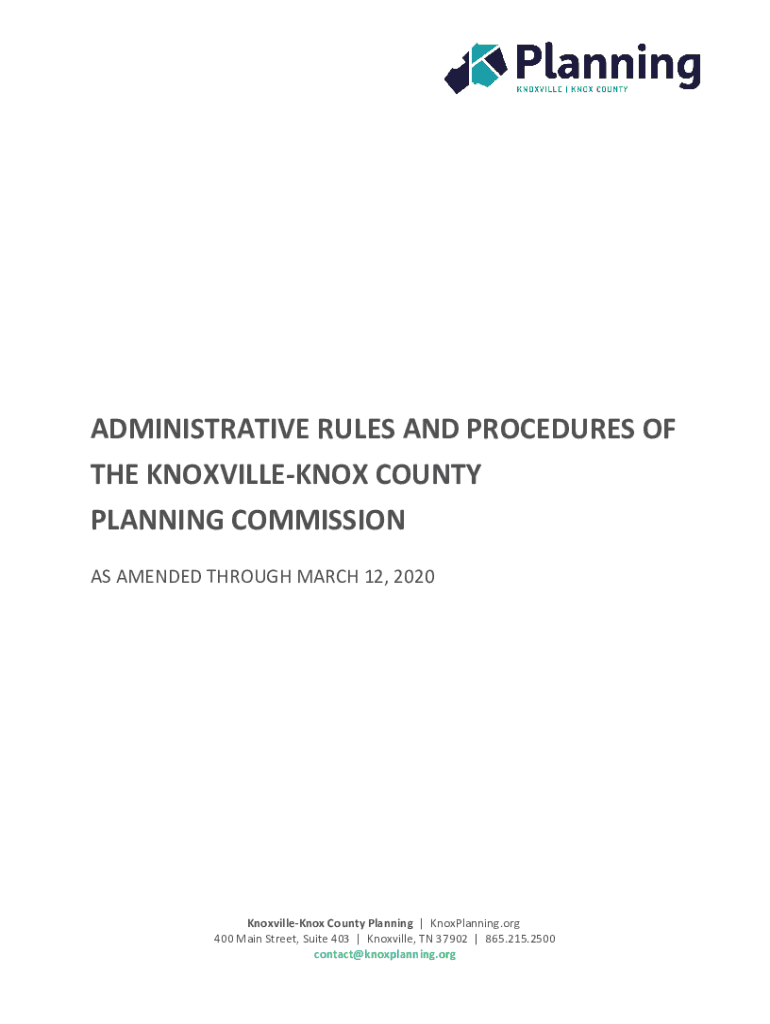 Planning
KNOXVILLE | KNOX COUNTY

ADMINISTRATIVE RULES AND PROCEDURES OF THE KNOXVILLE-KNOX COUNTY PLANNING COMMISSION

AS AMENDED THROUGH MARCH 12, 2020

Knoxville-Knox County Planning | KnoxPlanning.org
400 Main Street, Suite 403 | Knoxville, TN 37902 | 865.215.2500
contact@knoxplanning.org